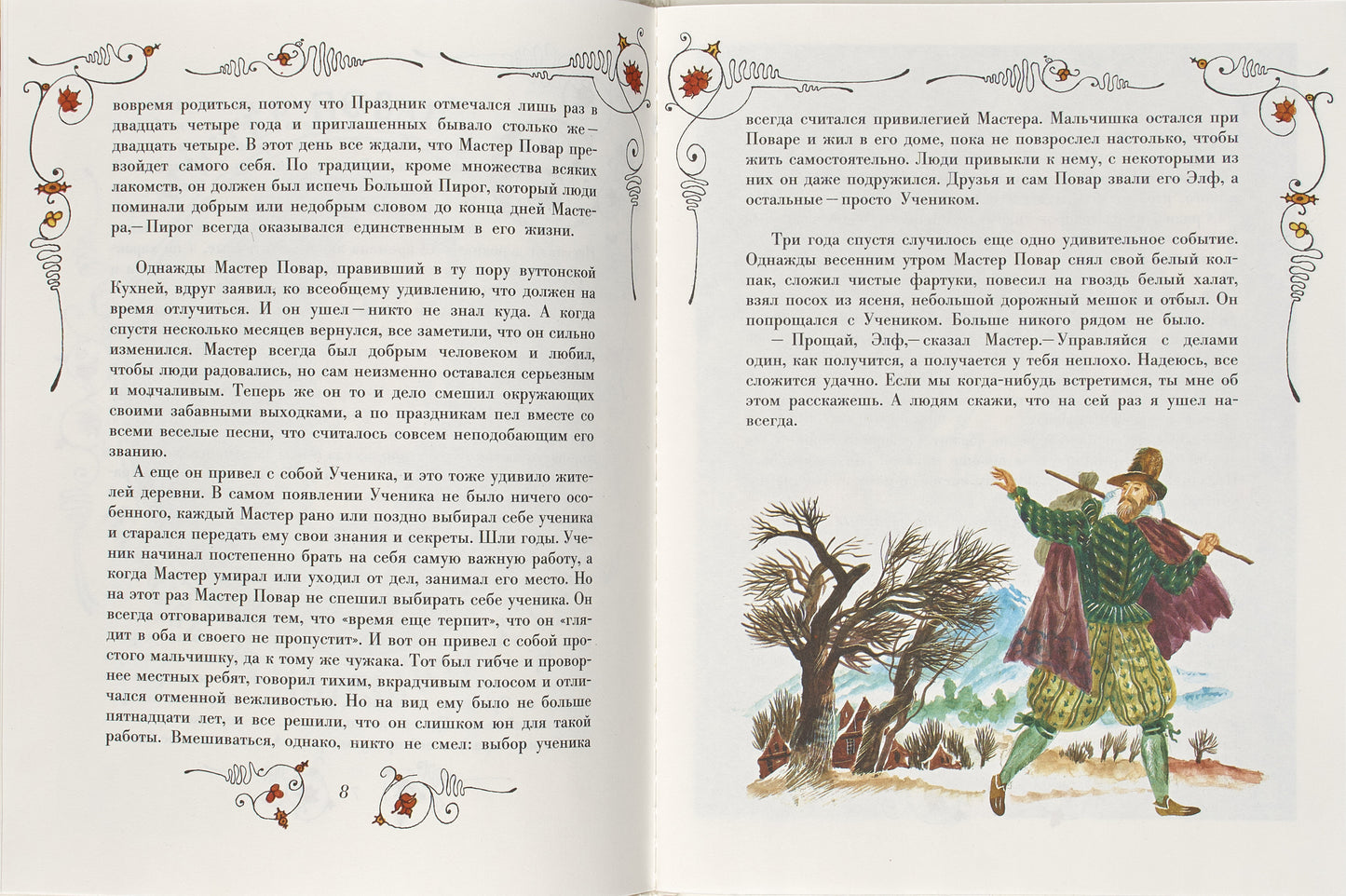 вовремя родиться, потому что Праздник отмечался лишь раз в двадцать четыре года и приглашенных бывало столько же — двадцать четыре. В этот день все ждали, что Мастер Повар превзойдет самого себя. По традиции, кроме множества всяких лакомств, он должен был испечь Большой Пирог, который люди поминали добрым или недобрым словом до конца дней Мастера,— Пирог всегда оказывался единственным в его жизни.

Однажды Мастер Повар, правивший в ту пору вуттонской Кухней, вдруг заявил, ко всеобщему удивлению, что должен на время отлучиться. И он ушел — никто не знал куда. А когда спустя несколько месяцев вернулся, все заметили, что он сильно изменился. Мастер всегда был добрым человеком и любил, чтобы люди радовались, но сам неизменно оставался серьезным и молчаливым. Теперь же он то и дело смешил окружающих своими забавными выходками, а по праздникам пел вместе со всеми веселые песни, что считалось совсем неподобающим его званию.

А еще он привел с собой Ученика, и это тоже удивило жителей деревни. В самом появлении Ученика не было ничего особенного, каждый Мастер рано или поздно выбирал себе ученика и старался передать ему свои знания и секреты. Шли годы. Ученик начинал постепенно брать на себя самую важную работу, а когда Мастер умирал или уходил от дел, занимал его место. Но на этот раз Мастер Повар не спешил выбирать себе ученика. Он всегда отговаривался тем, что «время еще терпит», что он «глядит в оба и своего не пропустит». И вот он привел с собой простого мальчишку, да к тому же чужака. Тот был гибче и проворнее местных ребят, говорил тихим, вкрадчивым голосом и отличался отменной вежливостью. Но на вид ему было не больше пятнадцати лет, и все решили, что он слишком юн для такой работы. Вмешиваться, однако, никто не смел: выбор ученика

8

всегда считался привилегией Мастера. Мальчишка остался при Поваре и жил в его доме, пока не повзрослел настолько, чтобы жить самостоятельно. Люди привыкли к нему, с некоторыми из них он даже подружился. Друзья и сам Повар звали его Элф, а остальные — просто Учеником.

Три года спустя случилось еще одно удивительное событие. Однажды весенним утром Мастер Повар снял свой белый колпак, сложил чистые фартуки, повесил на гвоздь белый халат, взял посох из ясеня, небольшой дорожный мешок и отбыл. Он попрощался с Учеником. Больше никого рядом не было.

— Прощай, Элф,— сказал Мастер.— Управляйся с делами один, как получится, а получается у тебя неплохо. Надеюсь, все сложится удачно. Если мы когда-нибудь встретимся, ты мне об этом расскажешь. А людям скажи, что на сей раз я ушел навсегда.